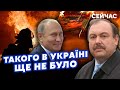 СЕЙЧАС

ТАКОГО В УКРАЇНІ
ЩЕ НЕ БУЛО